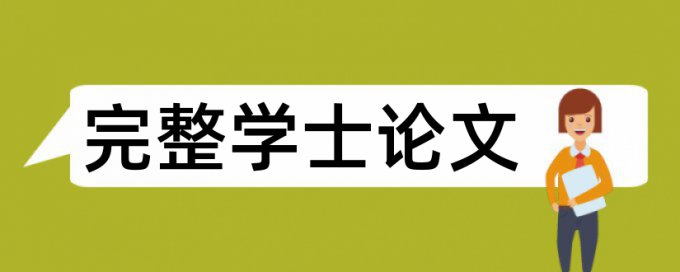 完整学士论文